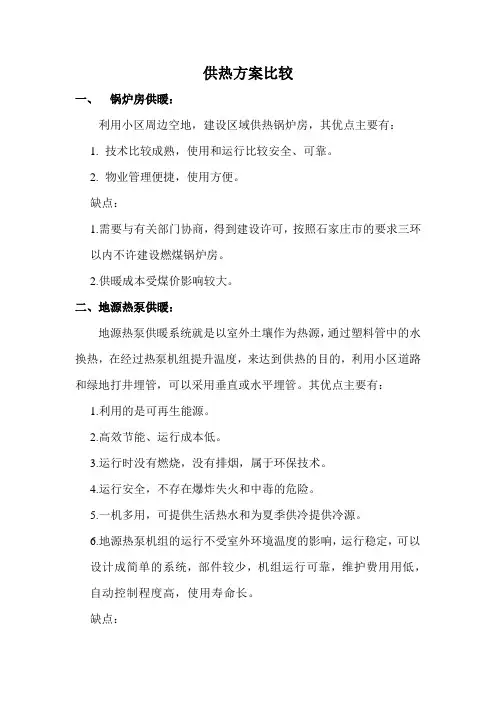 供热方案比较

一、 锅炉房供暖：

利用小区周边空地，建设区域供热锅炉房，其优点主要有：

1. 技术比较成熟，使用和运行比较安全、可靠。

2. 物业管理便捷，使用方便。

缺点：

1.需要与有关部门协商，得到建设许可，按照石家庄市的要求三环以内不许建设燃煤锅炉房。

2.供暖成本受煤价影响较大。

二、地源热泵供暖：

地源热泵供暖系统就是以室外土壤作为热源，通过塑料管中的水换热，在经过热泵机组提升温度，来达到供热的目的，利用小区道路和绿地打井埋管，可以采用垂直或水平埋管。其优点主要有：

1.利用的是可再生能源。

2.高效节能、运行成本低。

3.运行时没有燃烧，没有排烟，属于环保技术。

4.运行安全，不存在爆炸失火和中毒的危险。

5.一机多用，可提供生活热水和为夏季供冷提供冷源。

6.地源热泵机组的运行不受室外环境温度的影响，运行稳定，可以设计成简单的系统，部件较少，机组运行可靠，维护费用用低，自动控制程度高，使用寿命长。

缺点：